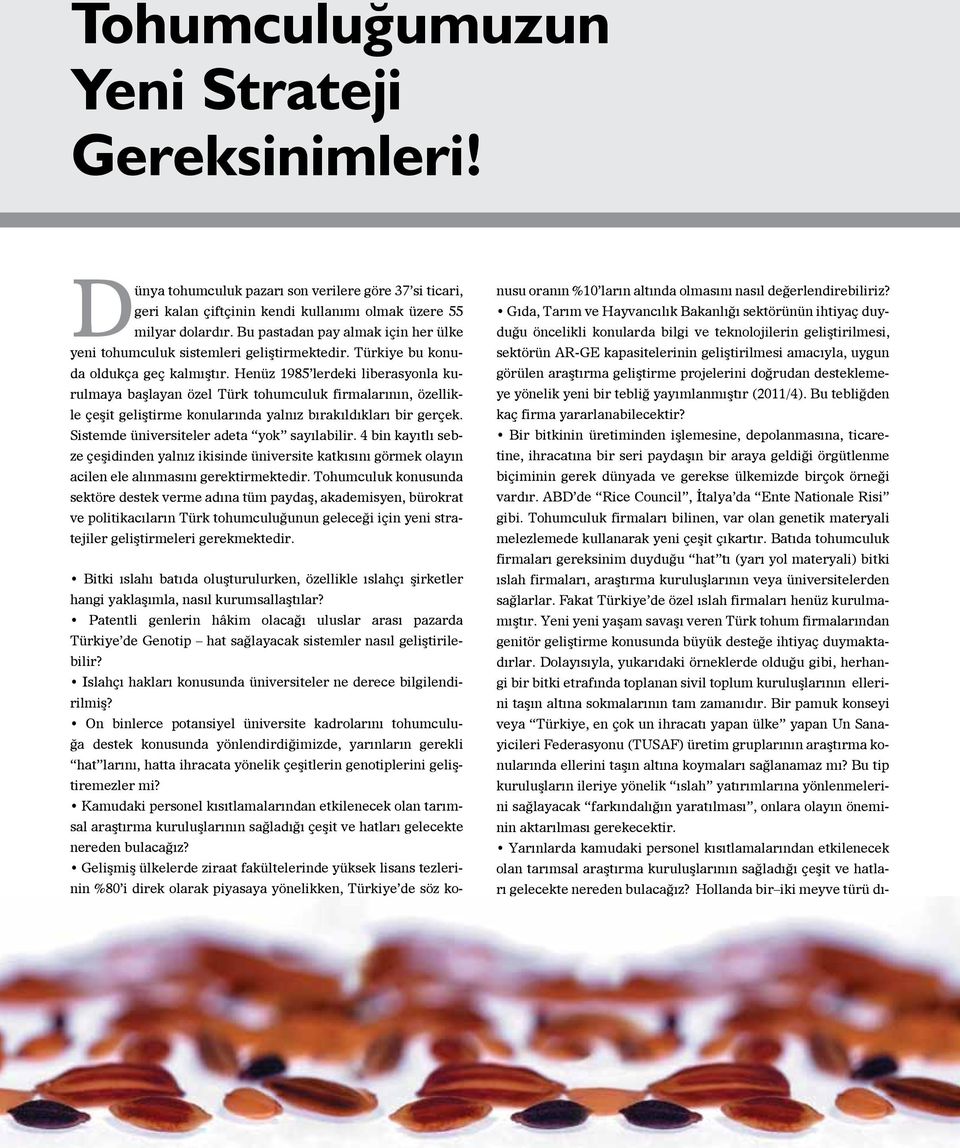 Tohumculuğumuzun Yeni Strateji Gereksinimleri!

Dünya tohumculuk pazarı son verilere göre 37'si ticari, geri kalan çiftçinin kendi kullanımı olmak üzere 55 milyar dolardır. Bu pastadan pay almak için her ülke yeni tohumculuk sistemleri geliştirmektedir. Türkiye bu konuda oldukça geç kalmıştır. Henüz 1985'lerdeki liberasyonla kurulmaya başlayan özel Türk tohumculuk firmalarının, özellikle çeşit geliştirme konularında yalnız bırakıldıkları bir gerçek. Sistemde üniversiteler adeta "yok" sayılabilir. 4 bin kayıtlı sebze çeşidinden yalnız ikisinde üniversite katkısını görmek olayın acilen ele alınmasını gerektirmektedir. Tohumculuk konusunda sektöre destek verme adına tüm paydaş, akademisyen, bürokrat ve politikacıların Türk tohumculuğunun geleceği için yeni stratejiler geliştirmeleri gerekmektedir.

• Bitki ıslahı batıda oluşturulurken, özellikle ıslahçı şirketler hangi yaklaşımla, nasıl kurumsallaştılar?
• Patentli genlerin hâkim olacağı uluslar arası pazarda Türkiye'de Genotip – hat sağlayacak sistemler nasıl geliştirilebilir?
• Islahçı hakları konusunda üniversiteler ne derece bilgilendirilmiş?
• On binlerce potansiyel üniversite kadrolarını tohumculuğa destek konusunda yönlendirdiğimizde, yarınların gerekli "hat"larını, hatta ihracata yönelik çeşitlerin genotiplerini geliştiremezler mi?
• Kamudaki personel kısıtlamalarından etkilenecek olan tarımsal araştırma kuruluşlarının sağladığı çeşit ve hatları gelecekte nereden bulacağız?
• Gelişmiş ülkelerde ziraat fakültelerinde yüksek lisans tezlerinin %80'i direk olarak piyasaya yönelikken, Türkiye'de söz konusu oranın %10'ların altında olmasını nasıl değerlendirebiliriz?
• Gıda, Tarım ve Hayvancılık Bakanlığı sektörünün ihtiyaç duyduğu öncelikli konularda bilgi ve teknolojilerin geliştirilmesi, sektörün AR-GE kapasitelerinin geliştirilmesi amacıyla, uygun görülen araştırma geliştirme projelerini doğrudan desteklemeye yönelik yeni bir tebliğ yayımlanmıştır (2011/4). Bu tebliğden kaç firma yararlanabilecektir?
• Bir bitkinin üretiminden işlemesine, depolanmasına, ticaretine, ihracatına bir seri paydaşın bir araya geldiği örgütlenme biçiminin gerek dünyada ve gerekse ülkemizde birçok örneği vardır. ABD'de "Rice Council", İtalya'da "Ente Nationale Risi" gibi. Tohumculuk firmaları bilinen, var olan genetik materyali melezlemede kullanarak yeni çeşit çıkartır. Batıda tohumculuk firmaları gereksinim duyduğu "hat"tı (yarı yol materyali) bitki ıslah firmaları, araştırma kuruluşlarının veya üniversitelerden sağlarlar. Fakat Türkiye'de özel ıslah firmaları henüz kurulmamıştır. Yeni yeni yaşam savaşı veren Türk tohum firmalarından genitör geliştirme konusunda büyük desteğe ihtiyaç duymaktadırlar. Dolayısıyla, yukarıdaki örneklerde olduğu gibi, herhangi bir bitki etrafında toplanan sivil toplum kuruluşlarının ellerini taşın altına sokmalarının tam zamanıdır. Bir pamuk konseyi veya "Türkiye, en çok un ihracatı yapan ülke" yapan Un Sanayicileri Federasyonu (TUSAF) üretim gruplarının araştırma konularında ellerini taşın altına koymaları sağlanamaz mı? Bu tip kuruluşların ileriye yönelik "ıslah" yatırımlarına yönlenmelerini sağlayacak "farkındalığın yaratılması", onlara olayın öneminin aktarılması gerekecektir.
• Yarınlarda kamudaki personel kısıtlamalarından etkilenecek olan tarımsal araştırma kuruluşlarının sağladığı çeşit ve hatları gelecekte nereden bulacağız? Hollanda bir–iki meyve türü dı-